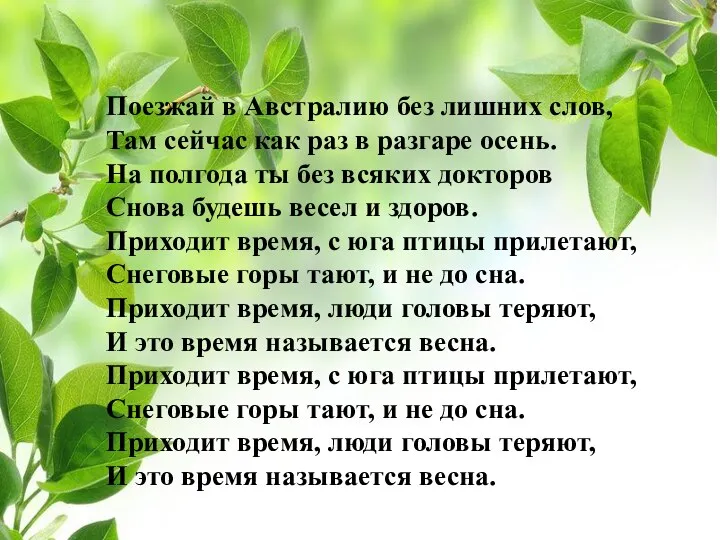 Поезжай в Австралию без лишних слов,
Там сейчас как раз в разгаре осень.
На полгода ты без всяких докторов
Снова будешь весел и здоров.
Приходит время, с юга птицы прилетают,
Снеговые горы тают, и не до сна.
Приходит время, люди головы теряют,
И это время называется весна.
Приходит время, с юга птицы прилетают,
Снеговые горы тают, и не до сна.
Приходит время, люди головы теряют,
И это время называется весна.